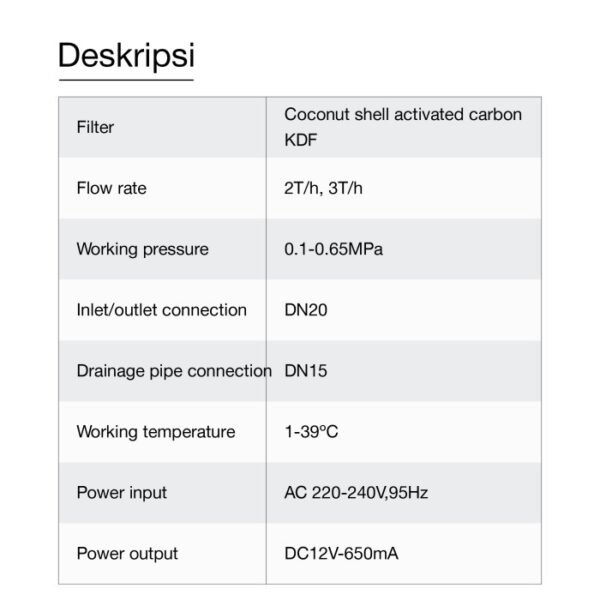 Deskripsi

| | |
|---|---|
| Filter | Coconut shell activated carbon KDF |
| Flow rate | 2T/h, 3T/h |
| Working pressure | 0.1-0.65MPa |
| Inlet/outlet connection | DN20 |
| Drainage pipe connection | DN15 |
| Working temperature | 1-39°C |
| Power input | AC 220-240V,95Hz |
| Power output | DC12V-650mA |